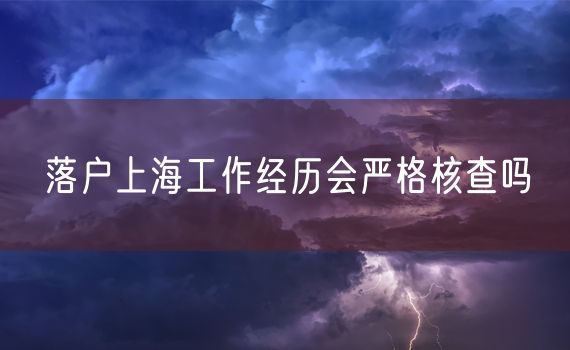 落户上海工作经历会严格核查吗